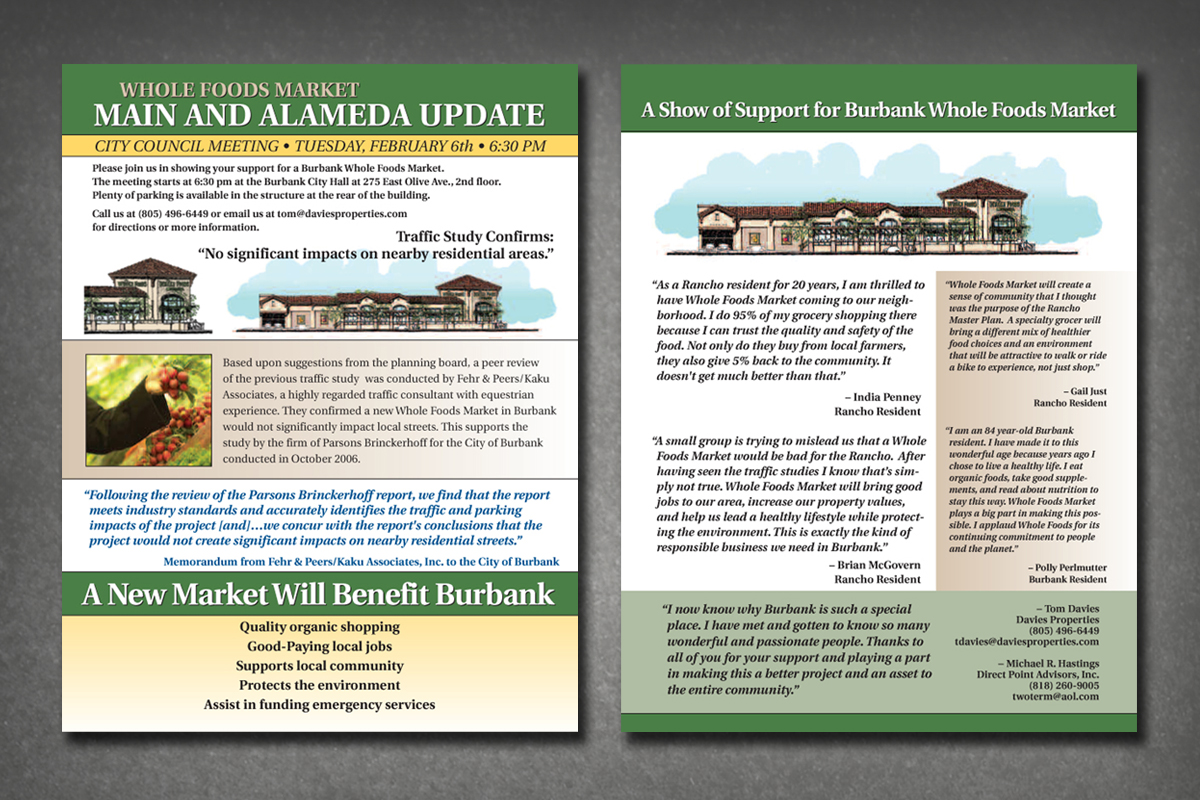 WHOLE FOODS MARKET
MAIN AND ALAMEDA UPDATE

CITY COUNCIL MEETING • TUESDAY, FEBRUARY 6th • 6:30 PM

Please join us in showing your support for a Burbank Whole Foods Market. The meeting starts at 6:30 pm at the Burbank City Hall at 275 East Olive Ave., 2nd floor. Plenty of parking is available in the structure at the rear of the building.

Call us at (805) 496-6449 or email us at tom@daviesproperties.com for directions or more information.

Traffic Study Confirms:
"No significant impacts on nearby residential areas."

Based upon suggestions from the planning board, a peer review of the previous traffic study was conducted by Fehr & Peers/Kaku Associates, a highly regarded traffic consultant with equestrian experience. They confirmed a new Whole Foods Market in Burbank would not significantly impact local streets. This supports the study by the firm of Parsons Brinckerhoff for the City of Burbank conducted in October 2006.

"Following the review of the Parsons Brinckerhoff report, we find that the report meets industry standards and accurately identifies the traffic and parking impacts of the project [and]...we concur with the report's conclusions that the project would not create significant impacts on nearby residential streets."

Memorandum from Fehr & Peers/Kaku Associates, Inc. to the City of Burbank

A New Market Will Benefit Burbank

Quality organic shopping
Good-Paying local jobs
Supports local community
Protects the environment
Assist in funding emergency services

A Show of Support for Burbank Whole Foods Market

"As a Rancho resident for 20 years, I am thrilled to have Whole Foods Market coming to our neighborhood. I do 95% of my grocery shopping there because I can trust the quality and safety of the food. Not only do they buy from local farmers, they also give 5% back to the community. It doesn't get much better than that."

– India Penney
Rancho Resident

"A small group is trying to mislead us that a Whole Foods Market would be bad for the Rancho. After having seen the traffic studies I know that's simply not true. Whole Foods Market will bring good jobs to our area, increase our property values, and help us lead a healthy lifestyle while protecting the environment. This is exactly the kind of responsible business we need in Burbank."

– Brian McGovern
Rancho Resident

"Whole Foods Market will create a sense of community that I thought was the purpose of the Rancho Master Plan. A specialty grocer will bring a different mix of healthier food choices and an environment that will be attractive to walk or ride a bike to experience, not just shop."

– Gail Just
Rancho Resident

"I am an 84 year-old Burbank resident. I have made it to this wonderful age because years ago I chose to live a healthy life. I eat organic foods, take good supplements, and read about nutrition to stay this way. Whole Foods Market plays a big part in making this possible. I applaud Whole Foods for its continuing commitment to people and the planet."

– Polly Perlmutter
Burbank Resident

"I now know why Burbank is such a special place. I have met and gotten to know so many wonderful and passionate people. Thanks to all of you for your support and playing a part in making this a better project and an asset to the entire community."

– Tom Davies
Davies Properties
(805) 496-6449
tdavies@daviesproperties.com

– Michael R. Hastings
Direct Point Advisors, Inc.
(818) 260-9005
twoterm@aol.com